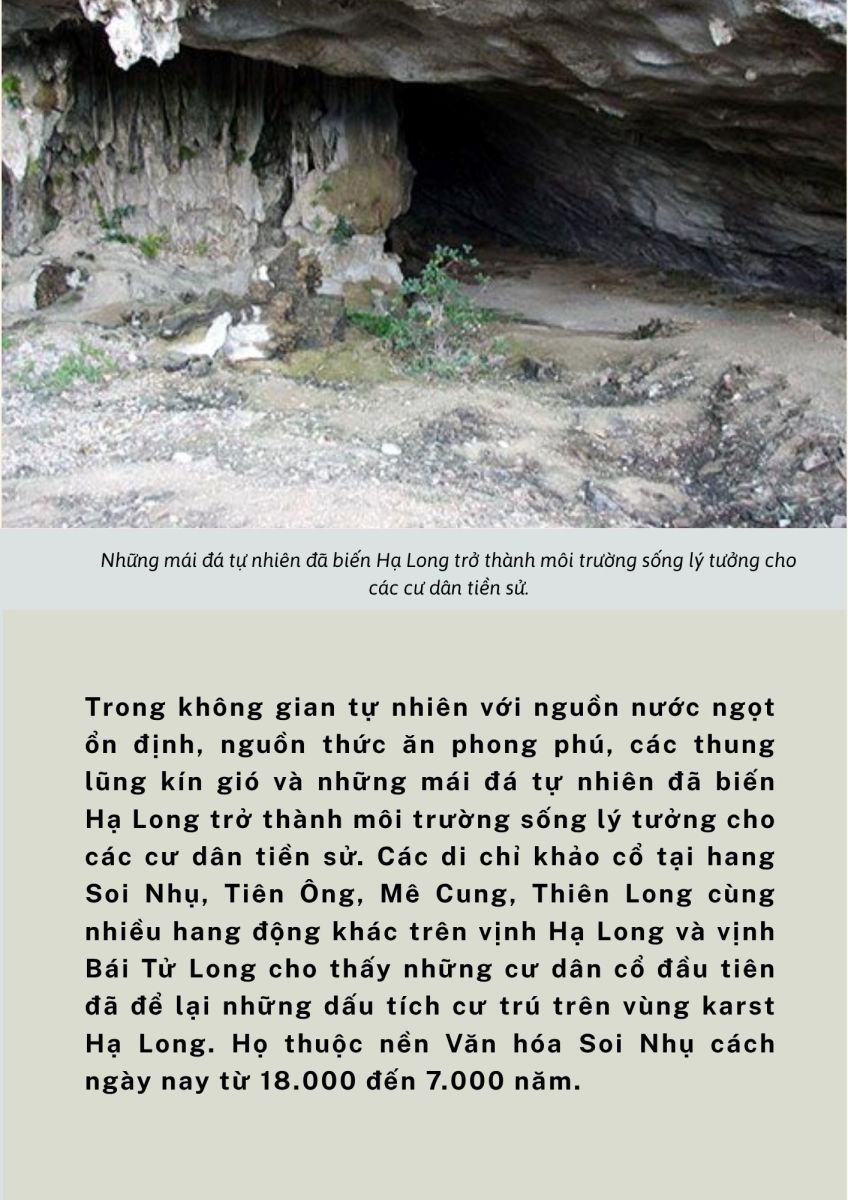 Những mái đá tự nhiên đã biến Hạ Long trở thành môi trường sống lý tưởng cho các cư dân tiền sử.

Trong không gian tự nhiên với nguồn nước ngọt ổn định, nguồn thức ăn phong phú, các thung lũng kín gió và những mái đá tự nhiên đã biến Hạ Long trở thành môi trường sống lý tưởng cho các cư dân tiền sử. Các di chỉ khảo cổ tại hang Soi Nhụ, Tiên Ông, Mê Cung, Thiên Long cùng nhiều hang động khác trên vịnh Hạ Long và vịnh Bái Tử Long cho thấy những cư dân cổ đầu tiên đã để lại những dấu tích cư trú trên vùng karst Hạ Long. Họ thuộc nền Văn hóa Soi Nhụ cách ngày nay từ 18.000 đến 7.000 năm.